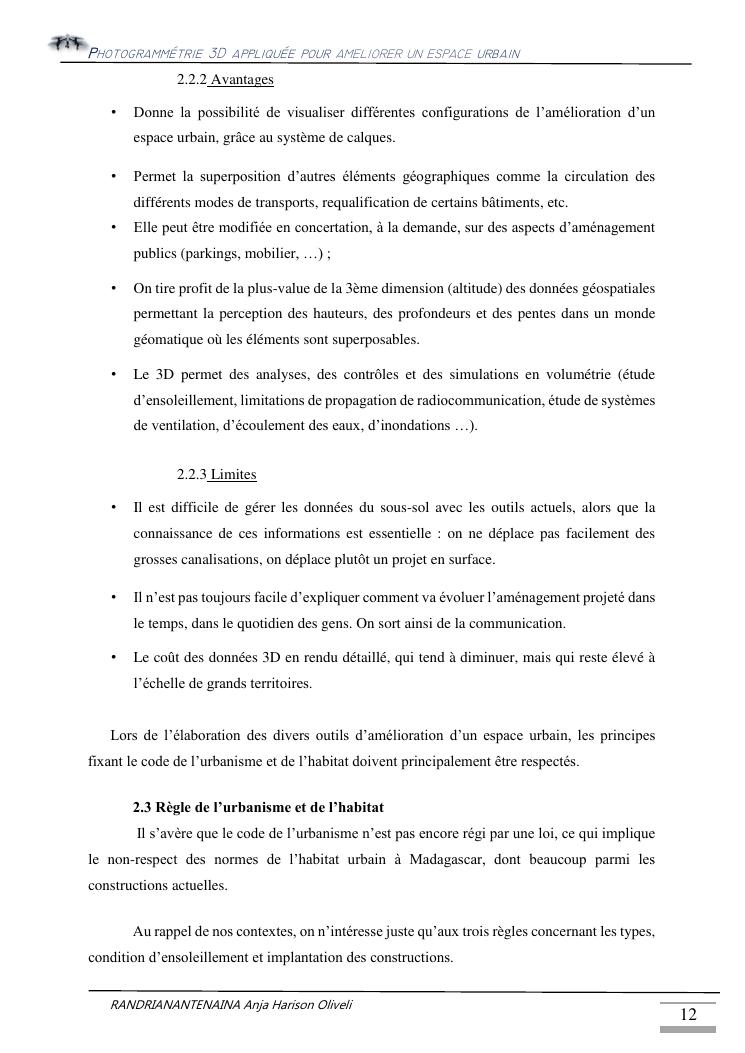 PHOTOGRAMMÉTRIE 3D APPLIQUÉE POUR AMELIORER UN ESPACE URBAIN

2.2.2 Avantages

• Donne la possibilité de visualiser différentes configurations de l'amélioration d'un espace urbain, grâce au système de calques.

• Permet la superposition d'autres éléments géographiques comme la circulation des différents modes de transports, requalification de certains bâtiments, etc.

• Elle peut être modifiée en concertation, à la demande, sur des aspects d'aménagement publics (parkings, mobilier, …) ;

• On tire profit de la plus-value de la 3ème dimension (altitude) des données géospatiales permettant la perception des hauteurs, des profondeurs et des pentes dans un monde géomatique où les éléments sont superposables.

• Le 3D permet des analyses, des contrôles et des simulations en volumétrie (étude d'ensoleillement, limitations de propagation de radiocommunication, étude de systèmes de ventilation, d'écoulement des eaux, d'inondations …).

2.2.3 Limites

• Il est difficile de gérer les données du sous-sol avec les outils actuels, alors que la connaissance de ces informations est essentielle : on ne déplace pas facilement des grosses canalisations, on déplace plutôt un projet en surface.

• Il n'est pas toujours facile d'expliquer comment va évoluer l'aménagement projeté dans le temps, dans le quotidien des gens. On sort ainsi de la communication.

• Le coût des données 3D en rendu détaillé, qui tend à diminuer, mais qui reste élevé à l'échelle de grands territoires.

Lors de l'élaboration des divers outils d'amélioration d'un espace urbain, les principes fixant le code de l'urbanisme et de l'habitat doivent principalement être respectés.

2.3 Règle de l'urbanisme et de l'habitat

Il s'avère que le code de l'urbanisme n'est pas encore régi par une loi, ce qui implique le non-respect des normes de l'habitat urbain à Madagascar, dont beaucoup parmi les constructions actuelles.

Au rappel de nos contextes, on n'intéresse juste qu'aux trois règles concernant les types, condition d'ensoleillement et implantation des constructions.

RANDRIANANTENAINA Anja Harison Oliveli

12